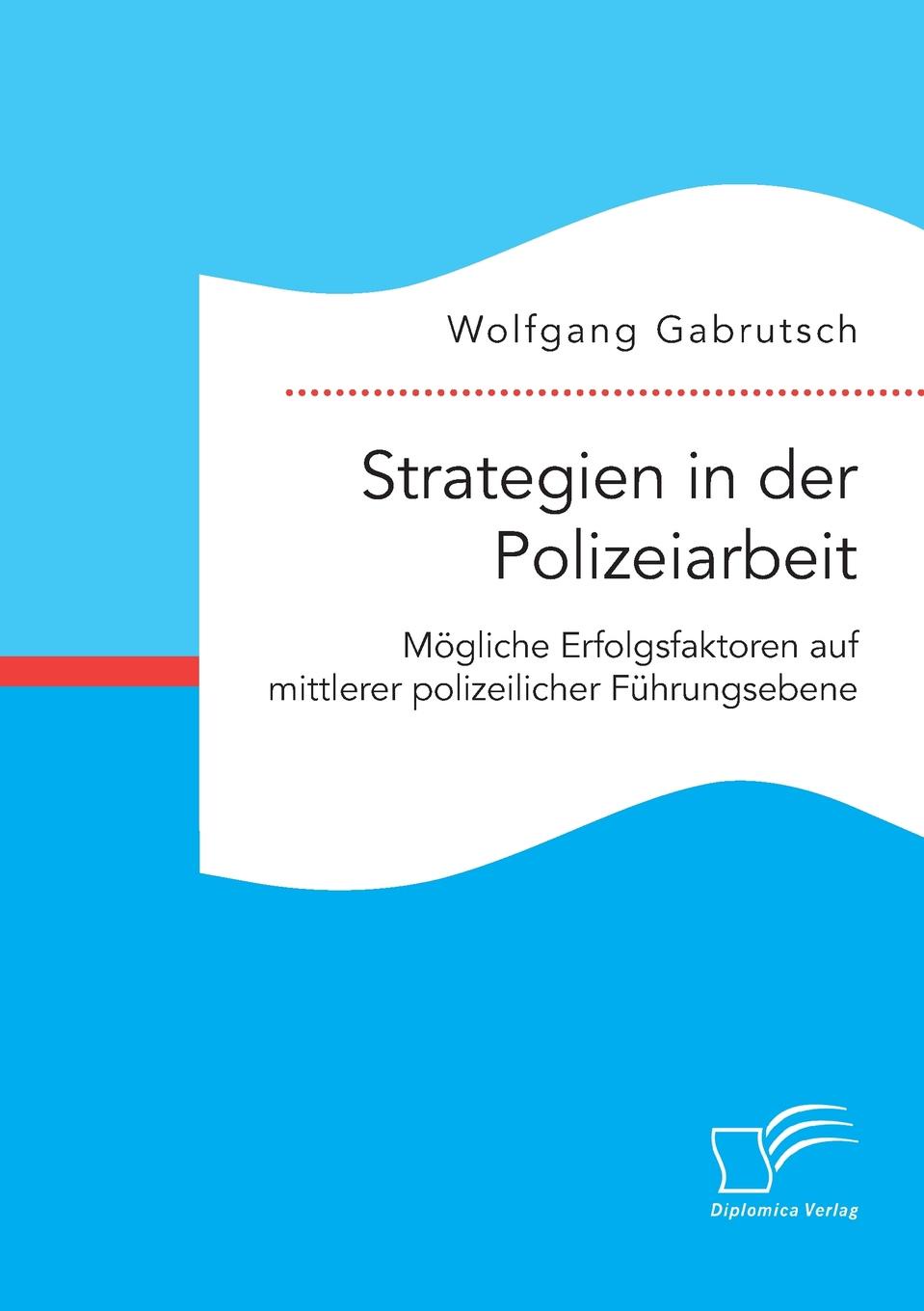 Wolfgang Gabrutsch

Strategien in der Polizeiarbeit

Mögliche Erfolgsfaktoren auf mittlerer polizeilicher Führungsebene

Diplomica Verlag